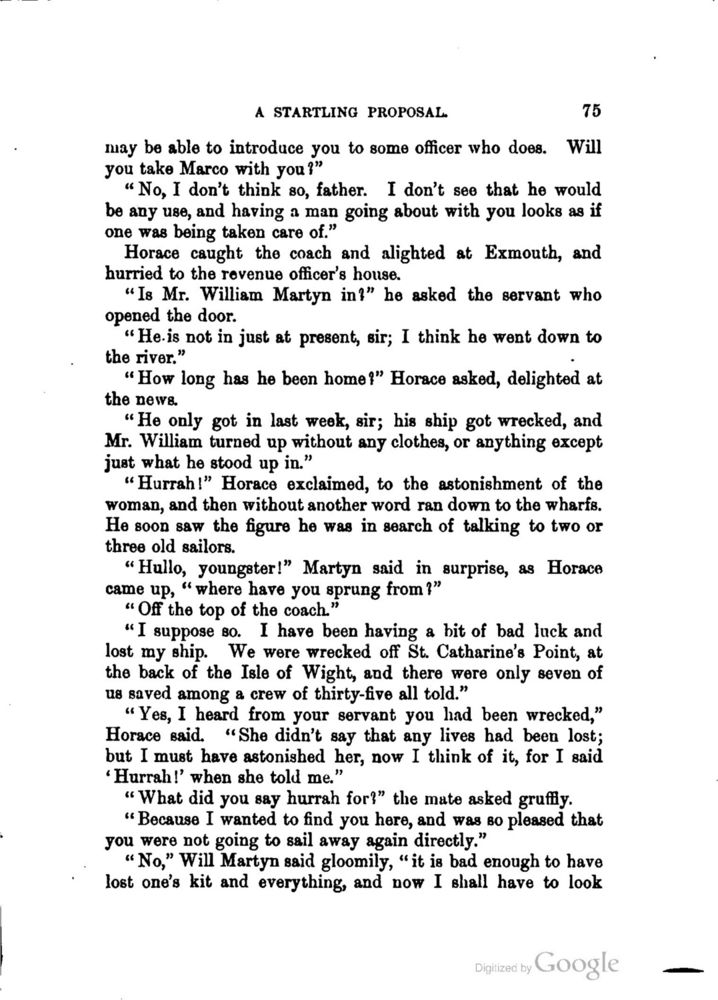 A STARTLING PROPOSAL. 75

may be able to introduce you to some officer who does. Will you take Marco with you?"

"No, I don't think so, father. I don't see that he would be any use, and having a man going about with you looks as if one was being taken care of."

Horace caught the coach and alighted at Exmouth, and hurried to the revenue officer's house.

"Is Mr. William Martyn in?" he asked the servant who opened the door.

"He is not in just at present, sir; I think he went down to the river."

"How long has he been home?" Horace asked, delighted at the news.

"He only got in last week, sir; his ship got wrecked, and Mr. William turned up without any clothes, or anything except just what he stood up in."

"Hurrah!" Horace exclaimed, to the astonishment of the woman, and then without another word ran down to the wharfs. He soon saw the figure he was in search of talking to two or three old sailors.

"Hullo, youngster!" Martyn said in surprise, as Horace came up, "where have you sprung from?"

"Off the top of the coach."

"I suppose so. I have been having a bit of bad luck and lost my ship. We were wrecked off St. Catharine's Point, at the back of the Isle of Wight, and there were only seven of us saved among a crew of thirty-five all told."

"Yes, I heard from your servant you had been wrecked," Horace said. "She didn't say that any lives had been lost; but I must have astonished her, now I think of it, for I said 'Hurrah!' when she told me."

"What did you say hurrah for?" the mate asked gruffly.

"Because I wanted to find you here, and was so pleased that you were not going to sail away again directly."

"No," Will Martyn said gloomily, "it is bad enough to have lost one's kit and everything, and now I shall have to look

Digitized by Google